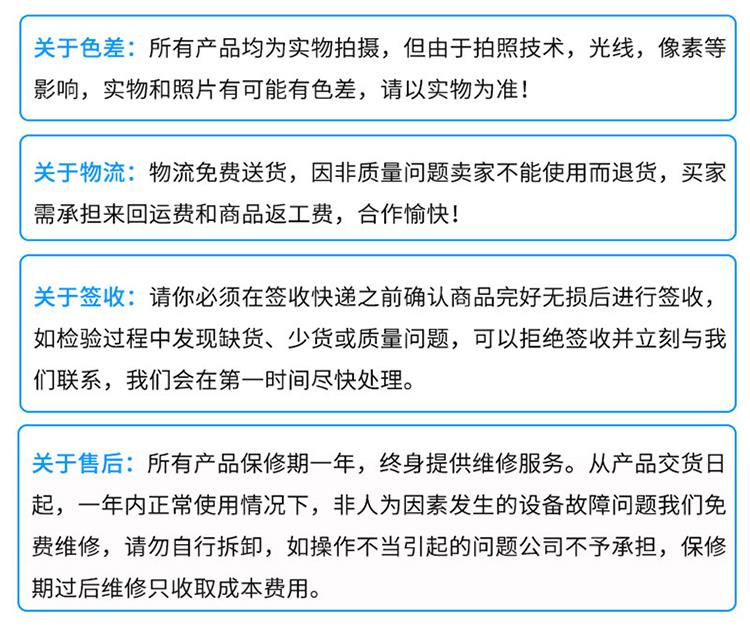 关于色差：所有产品均为实物拍摄，但由于拍照技术，光线，像素等影响，实物和照片有可能有色差，请以实物为准！

关于物流：物流免费送货，因非质量问题卖家不能使用而退货，买家需承担来回运费和商品返工费，合作愉快！

关于签收：请你必须在签收快递之前确认商品完好无损后进行签收，如检验过程中发现缺货、少货或质量问题，可以拒绝签收并立刻与我们联系，我们会在第一时间尽快处理。

关于售后：所有产品保修期一年，终身提供维修服务。从产品交货日起，一年内正常使用情况下，非人为因素发生的设备故障问题我们免费维修，请勿自行拆卸，如操作不当引起的问题公司不予承担，保修期过后维修只收取成本费用。